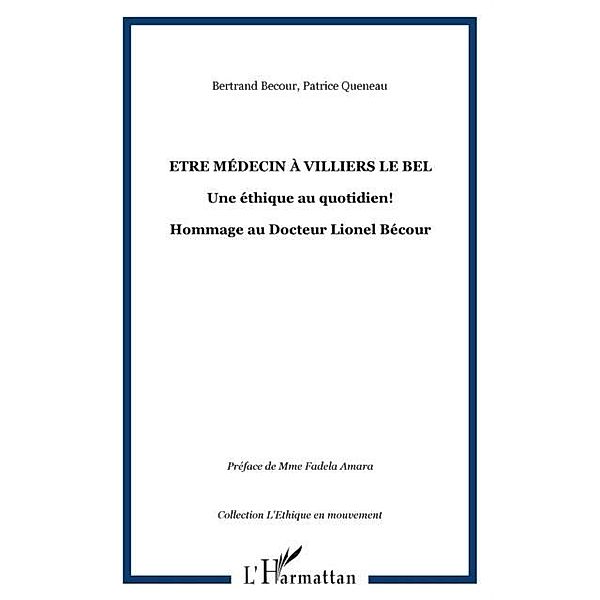 Bertrand Becour, Patrice Queneau

ETRE MÉDECIN À VILLIERS LE BEL

Une éthique au quotidien!

Hommage au Docteur Lionel Bécour

Préface de Mme Fadela Amara

Collection L'Ethique en mouvement

L'Harmattan